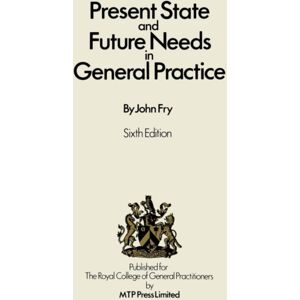 Present State and Future Needs in General Practice

By John Fry

Sixth Edition

Published for
The Royal College of General Practitioners
by
MTP Press Limited